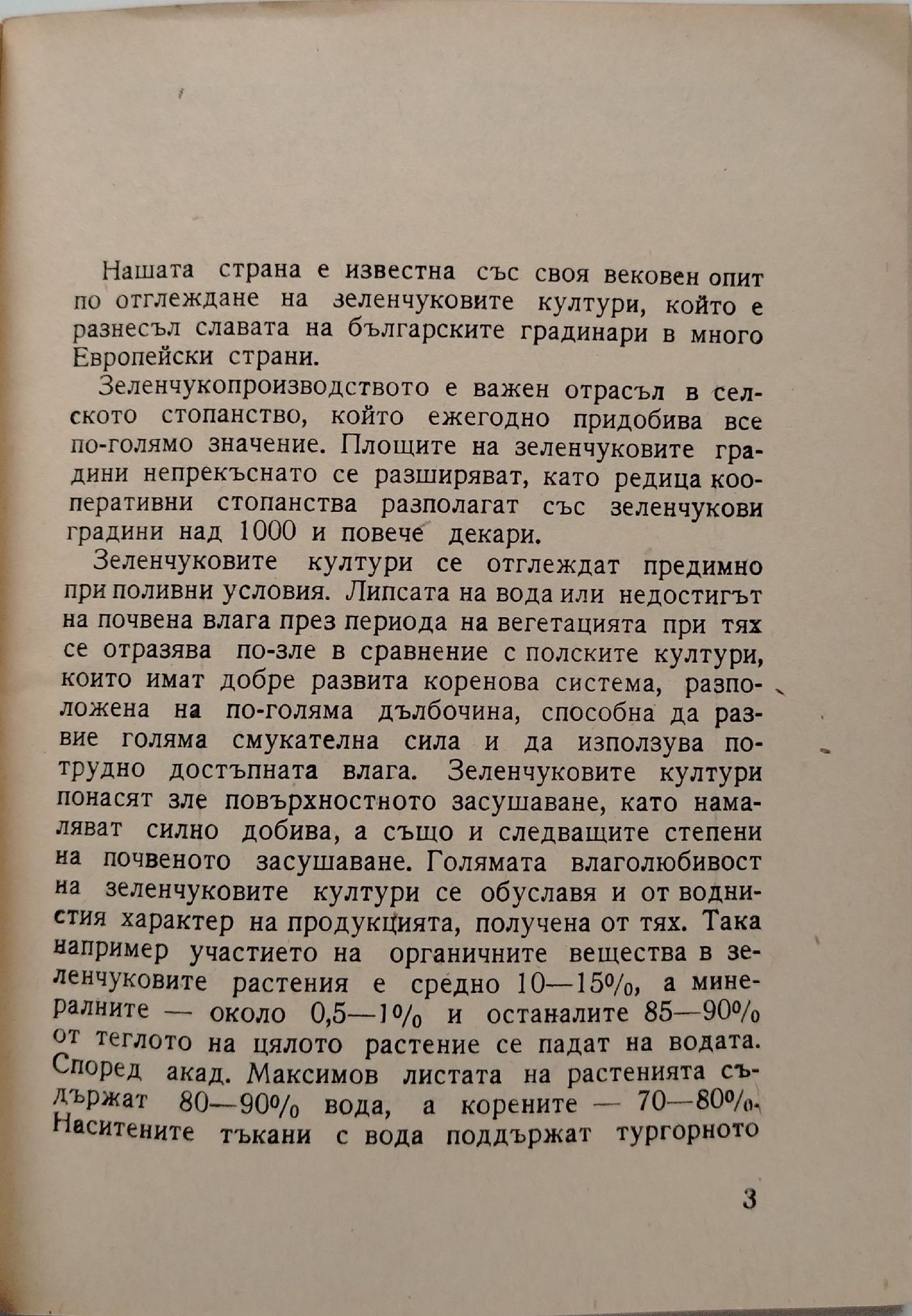 Нашата страна е известна със своя вековен опит по отглеждане на зеленчуковите култури, който е разнесъл славата на българските градинари в много Европейски страни.

Зеленчукопроизводството е важен отрасъл в селското стопанство, който ежегодно придобива все по-голямо значение. Площите на зеленчуковите градини непрекъснато се разширяват, като редица кооперативни стопанства разполагат със зеленчукови градини над 1000 и повече декари.

Зеленчуковите култури се отглеждат предимно при поливни условия. Липсата на вода или недостигът на почвена влага през периода на вегетацията при тях се отразява по-зле в сравнение с полските култури, които имат добре развита коренова система, разположена на по-голяма дълбочина, способна да развие голяма смукателна сила и да използува по-трудно достъпната влага. Зеленчуковите култури понасят зле повърхностното засушаване, като намаляват силно добива, а също и следващите степени на почвеното засушаване. Голямата влаголюбивост на зеленчуковите култури се обуславя и от воднистия характер на продукцията, получена от тях. Така например участието на органичните вещества в зеленчуковите растения е средно 10—15%, а минералните — около 0,5—1% и останалите 85—90% от теглото на цялото растение се падат на водата. Според акад. Максимов листата на растенията съдържат 80—90% вода, а корените — 70—80%. Наситените тъкани с вода поддържат тургорното

3